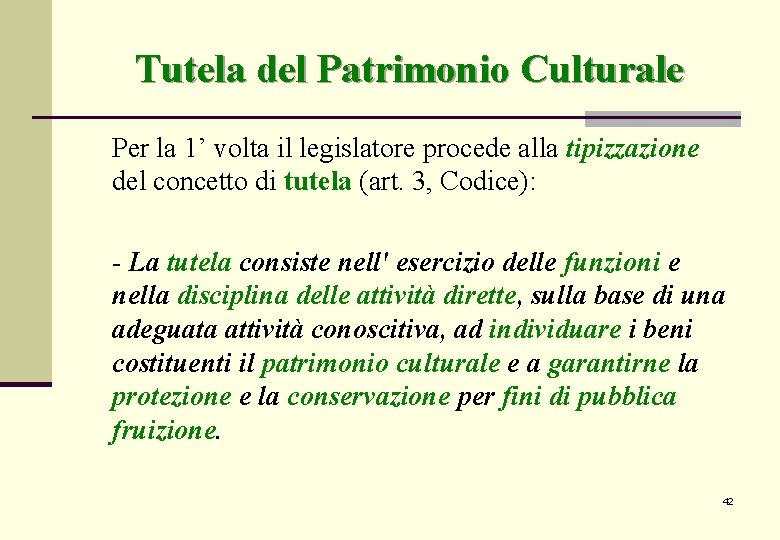 Tutela del Patrimonio Culturale

Per la 1' volta il legislatore procede alla tipizzazione del concetto di tutela (art. 3, Codice):

- La tutela consiste nell' esercizio delle funzioni e nella disciplina delle attività dirette, sulla base di una adeguata attività conoscitiva, ad individuare i beni costituenti il patrimonio culturale e a garantirne la protezione e la conservazione per fini di pubblica fruizione.

42